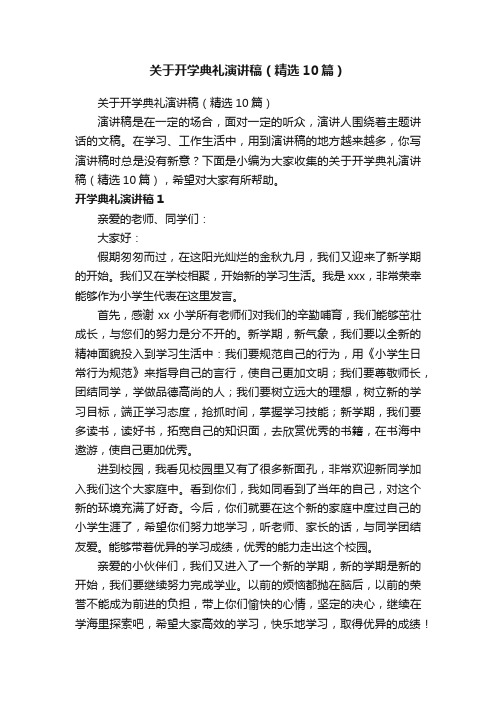 关于开学典礼演讲稿（精选10篇）

关于开学典礼演讲稿（精选10篇）

演讲稿是在一定的场合，面对一定的听众，演讲人围绕着主题讲话的文稿。在学习、工作生活中，用到演讲稿的地方越来越多，你写演讲稿时总是没有新意？下面是小编为大家收集的关于开学典礼演讲稿（精选10篇），希望对大家有所帮助。

开学典礼演讲稿1

亲爱的老师、同学们：

大家好：

假期匆匆而过，在这阳光灿烂的金秋九月，我们又迎来了新学期的开始。我们又在学校相聚，开始新的学习生活。我是xxx，非常荣幸能够作为小学生代表在这里发言。

首先，感谢xx小学所有老师们对我们的辛勤哺育，我们能够茁壮成长，与您们的努力是分不开的。新学期，新气象，我们要以全新的精神面貌投入到学习生活中：我们要规范自己的行为，用《小学生日常行为规范》来指导自己的言行，使自己更加文明；我们要尊敬师长，团结同学，学做品德高尚的人；我们要树立远大的理想，树立新的学习目标，端正学习态度，抢抓时间，掌握学习技能；新学期，我们要多读书，读好书，拓宽自己的知识面，去欣赏优秀的书籍，在书海中遨游，使自己更加优秀。

进到校园，我看见校园里又有了很多新面孔，非常欢迎新同学加入我们这个大家庭中。看到你们，我如同看到了当年的自己，对这个新的环境充满了好奇。今后，你们就要在这个新的家庭中度过自己的小学生涯了，希望你们努力地学习，听老师、家长的话，与同学团结友爱。能够带着优异的学习成绩，优秀的能力走出这个校园。

亲爱的小伙伴们，我们又进入了一个新的学期，新的学期是新的开始，我们要继续努力完成学业。以前的烦恼都抛在脑后，以前的荣誉不能成为前进的负担，带上你们愉快的心情，坚定的决心，继续在学海里探索吧，希望大家高效的学习，快乐地学习，取得优异的成绩！